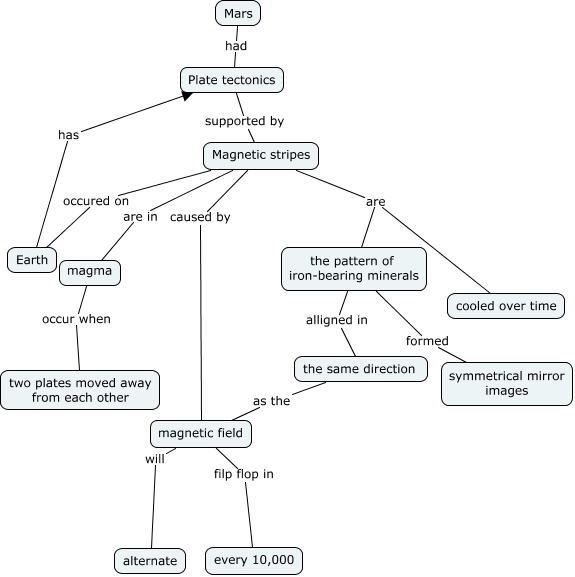 Mars

had

Plate tectonics

has

supported by

Magnetic stripes

occured on

are in

caused by

are

Earth

magma

the pattern of iron-bearing minerals

cooled over time

occur when

alligned in

formed

two plates moved away from each other

the same direction

symmetrical mirror images

as the

magnetic field

will

filp flop in

alternate

every 10,000